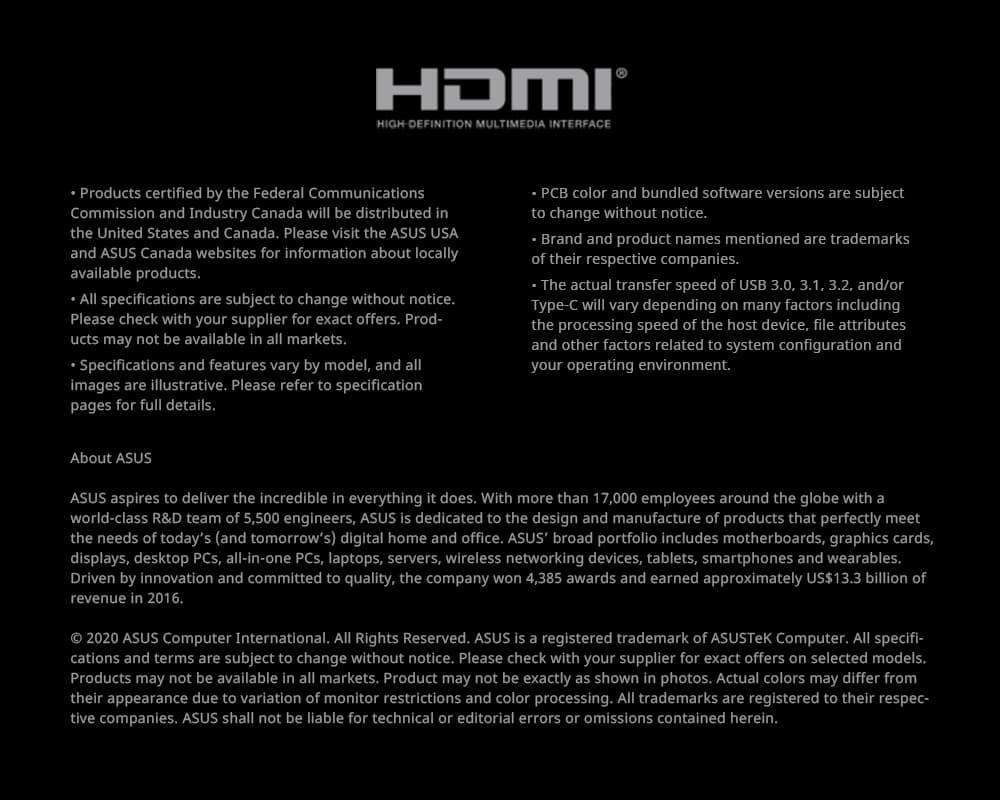 HDMI®
HIGH-DEFINITION MULTIMEDIA INTERFACE

• Products certified by the Federal Communications Commission and Industry Canada will be distributed in the United States and Canada. Please visit the ASUS USA and ASUS Canada websites for information about locally available products.

• All specifications are subject to change without notice. Please check with your supplier for exact offers. Products may not be available in all markets.

• Specifications and features vary by model, and all images are illustrative. Please refer to specification pages for full details.

• PCB color and bundled software versions are subject to change without notice.

• Brand and product names mentioned are trademarks of their respective companies.

• The actual transfer speed of USB 3.0, 3.1, 3.2, and/or Type-C will vary depending on many factors including the processing speed of the host device, file attributes and other factors related to system configuration and your operating environment.

About ASUS

ASUS aspires to deliver the incredible in everything it does. With more than 17,000 employees around the globe with a world-class R&D team of 5,500 engineers, ASUS is dedicated to the design and manufacture of products that perfectly meet the needs of today's (and tomorrow's) digital home and office. ASUS' broad portfolio includes motherboards, graphics cards, displays, desktop PCs, all-in-one PCs, laptops, servers, wireless networking devices, tablets, smartphones and wearables. Driven by innovation and committed to quality, the company won 4,385 awards and earned approximately US$13.3 billion of revenue in 2016.

© 2020 ASUS Computer International. All Rights Reserved. ASUS is a registered trademark of ASUSTeK Computer. All specifications and terms are subject to change without notice. Please check with your supplier for exact offers on selected models. Products may not be available in all markets. Product may not be exactly as shown in photos. Actual colors may differ from their appearance due to variation of monitor restrictions and color processing. All trademarks are registered to their respective companies. ASUS shall not be liable for technical or editorial errors or omissions contained herein.